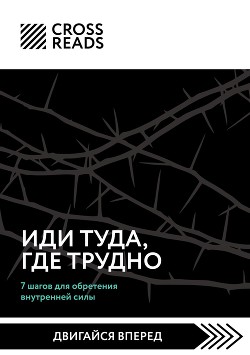 CROSS READS

ИДИ ТУДА, ГДЕ ТРУДНО

7 шагов для обретения внутренней силы

ДВИГАЙСЯ ВПЕРЕД